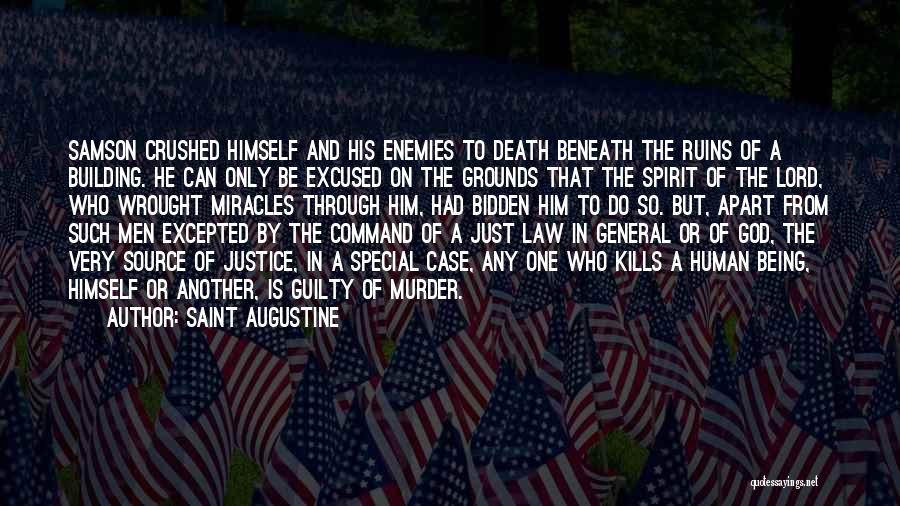 SAMSON CRUSHED HIMSELF AND HIS ENEMIES TO DEATH BENEATH THE RUINS OF A BUILDING. HE CAN ONLY BE EXCUSED ON THE GROUNDS THAT THE SPIRIT OF THE LORD, WHO WROUGHT MIRACLES THROUGH HIM, HAD BIDDEN HIM TO DO SO. BUT, APART FROM SUCH MEN EXCEPTED BY THE COMMAND OF A JUST LAW IN GENERAL OR OF GOD, THE VERY SOURCE OF JUSTICE, IN A SPECIAL CASE, ANY ONE WHO KILLS A HUMAN BEING, HIMSELF OR ANOTHER, IS GUILTY OF MURDER.

AUTHOR: SAINT AUGUSTINE

quotessayings.net